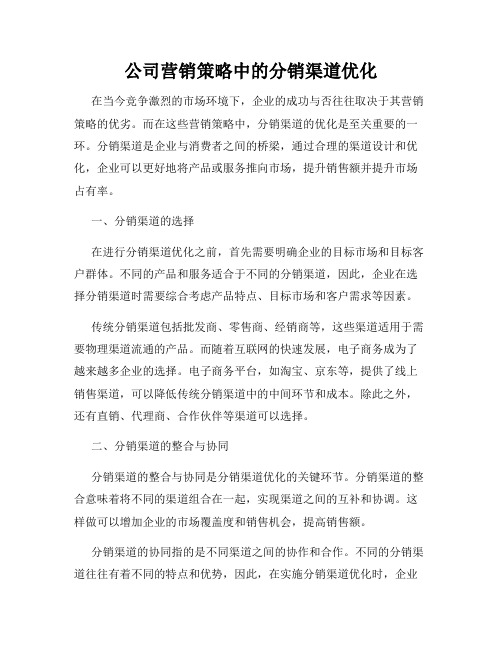 公司营销策略中的分销渠道优化

在当今竞争激烈的市场环境下，企业的成功与否往往取决于其营销策略的优劣。而在这些营销策略中，分销渠道的优化是至关重要的一环。分销渠道是企业与消费者之间的桥梁，通过合理的渠道设计和优化，企业可以更好地将产品或服务推向市场，提升销售额并提升市场占有率。

一、分销渠道的选择

在进行分销渠道优化之前，首先需要明确企业的目标市场和目标客户群体。不同的产品和服务适合于不同的分销渠道，因此，企业在选择分销渠道时需要综合考虑产品特点、目标市场和客户需求等因素。

传统分销渠道包括批发商、零售商、经销商等，这些渠道适用于需要物理渠道流通的产品。而随着互联网的快速发展，电子商务成为了越来越多企业的选择。电子商务平台，如淘宝、京东等，提供了线上销售渠道，可以降低传统分销渠道中的中间环节和成本。除此之外，还有直销、代理商、合作伙伴等渠道可以选择。

二、分销渠道的整合与协同

分销渠道的整合与协同是分销渠道优化的关键环节。分销渠道的整合意味着将不同的渠道组合在一起，实现渠道之间的互补和协调。这样做可以增加企业的市场覆盖度和销售机会，提高销售额。

分销渠道的协同指的是不同渠道之间的协作和合作。不同的分销渠道往往有着不同的特点和优势，因此，在实施分销渠道优化时，企业